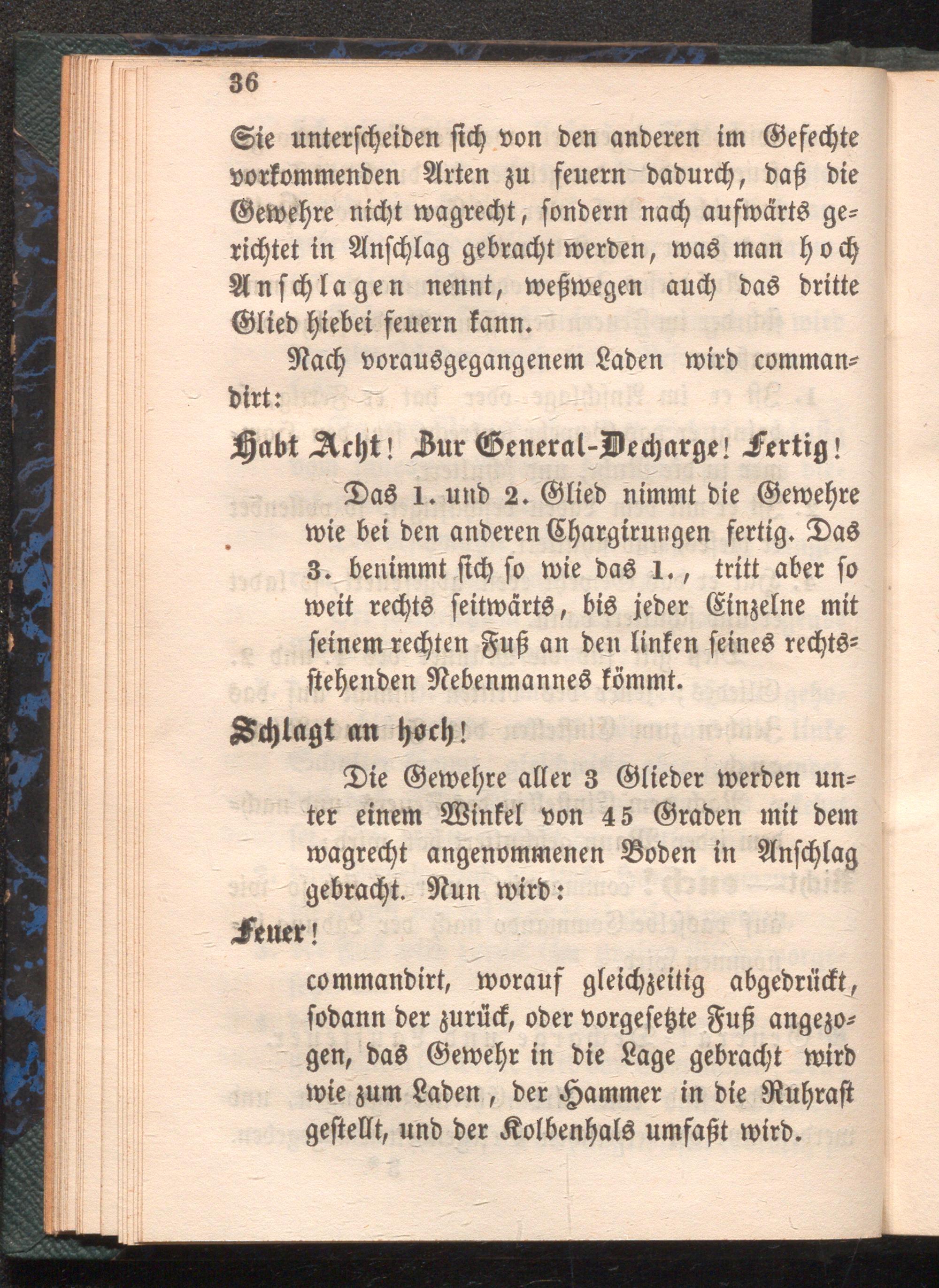 36

Sie unterscheiden sich von den anderen im Gefechte vorkommenden Arten zu feuern dadurch, daß die Gewehre nicht wagrecht, sondern nach aufwärts gerichtet in Anschlag gebracht werden, was man hoch Anschlagen nennt, weßwegen auch das dritte Glied hiebei feuern kann.

Nach vorausgegangenem Laden wird commandirt:

Habt Acht! Zur General-Decharge! Fertig!

Das 1. und 2. Glied nimmt die Gewehre wie bei den anderen Chargirungen fertig. Das 3. benimmt sich so wie das 1., tritt aber so weit rechts seitwärts, bis jeder Einzelne mit seinem rechten Fuß an den linken seines rechtsstehenden Nebenmannes kömmt.

Schlagt an hoch!

Die Gewehre aller 3 Glieder werden unter einem Winkel von 45 Graden mit dem wagrecht angenommenen Boden in Anschlag gebracht. Nun wird:

Feuer!

commandirt, worauf gleichzeitig abgedrückt, sodann der zurück, oder vorgesetzte Fuß angezogen, das Gewehr in die Lage gebracht wird wie zum Laden, der Hammer in die Ruhrast gestellt, und der Kolbenhals umfaßt wird.